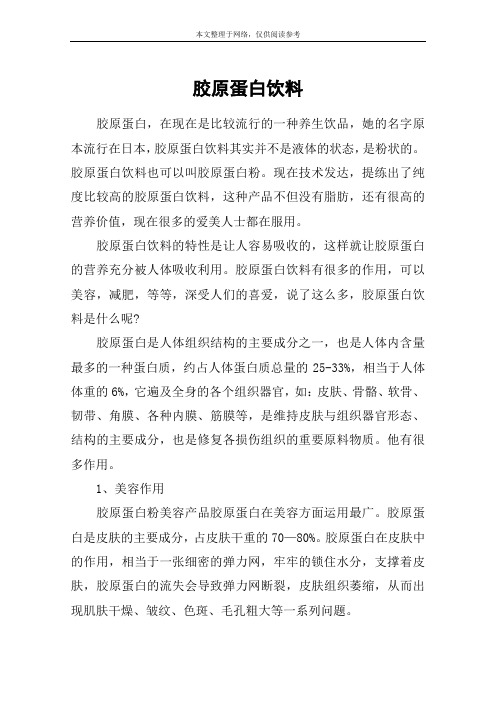 本文整理于网络，仅供阅读参考

胶原蛋白饮料

胶原蛋白，在现在是比较流行的一种养生饮品，她的名字原本流行在日本，胶原蛋白饮料其实并不是液体的状态，是粉状的。胶原蛋白饮料也可以叫胶原蛋白粉。现在技术发达，提练出了纯度比较高的胶原蛋白饮料，这种产品不但没有脂肪，还有很高的营养价值，现在很多的爱美人士都在服用。

胶原蛋白饮料的特性是让人容易吸收的，这样就让胶原蛋白的营养充分被人体吸收利用。胶原蛋白饮料有很多的作用，可以美容，减肥，等等，深受人们的喜爱，说了这么多，胶原蛋白饮料是什么呢?

胶原蛋白是人体组织结构的主要成分之一，也是人体内含量最多的一种蛋白质，约占人体蛋白质总量的 25-33%，相当于人体体重的 6%，它遍及全身的各个组织器官，如：皮肤、骨骼、软骨、韧带、角膜、各种内膜、筋膜等，是维持皮肤与组织器官形态、结构的主要成分，也是修复各损伤组织的重要原料物质。他有很多作用。

1、美容作用

胶原蛋白粉美容产品胶原蛋白在美容方面运用最广。胶原蛋白是皮肤的主要成分，占皮肤干重的 70—80%。胶原蛋白在皮肤中的作用，相当于一张细密的弹力网，牢牢的锁住水分，支撑着皮肤，胶原蛋白的流失会导致弹力网断裂，皮肤组织萎缩，从而出现肌肤干燥、皱纹、色斑、毛孔粗大等一系列问题。